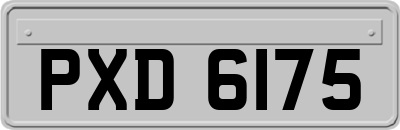 PXD 6175